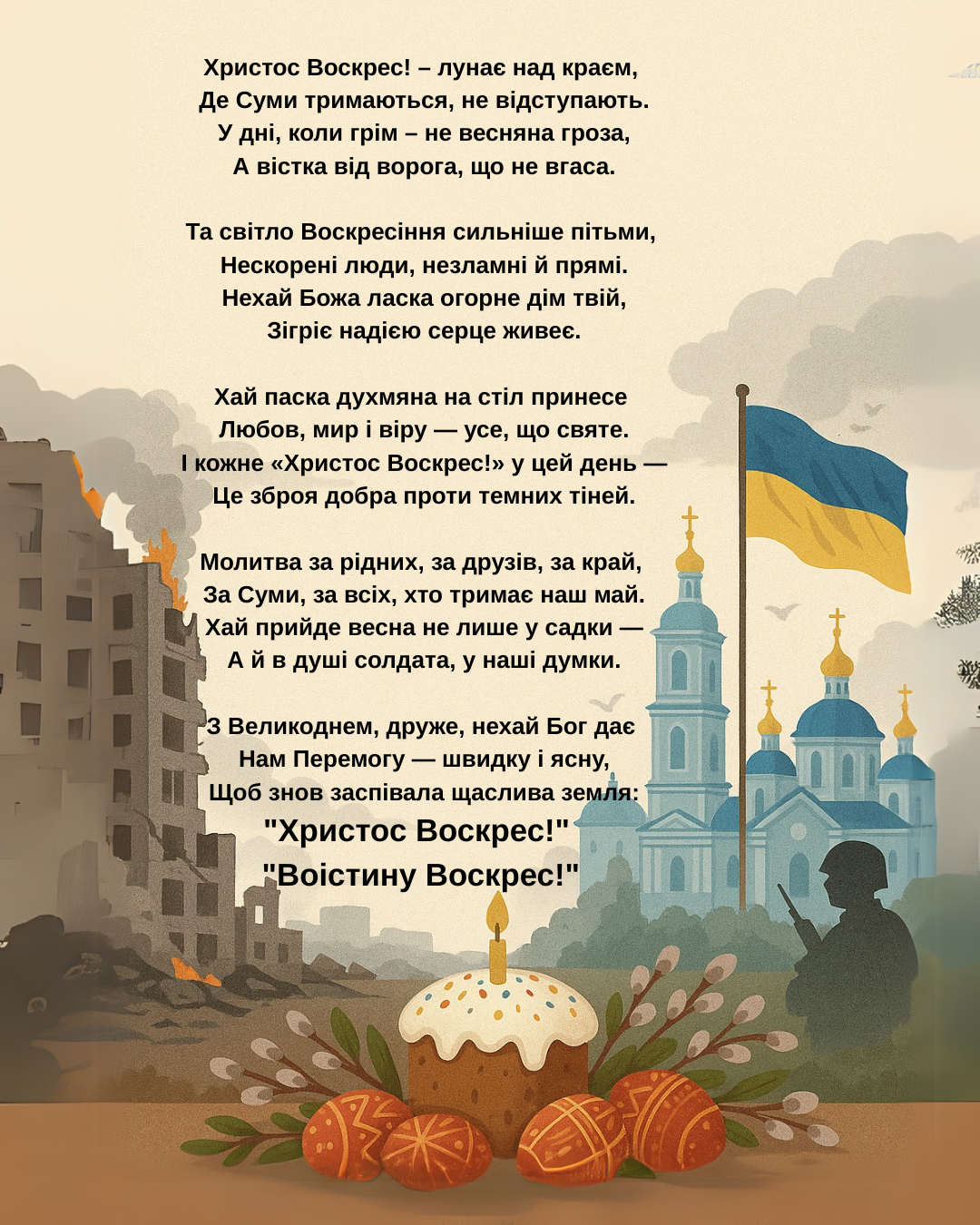 Христос Воскрес! – лунає над краєм,
Де Суми тримаються, не відступають.
У дні, коли грім – не весняна гроза,
А вістка від ворога, що не вгаса.

Та світло Воскресіння сильніше пітьми,
Нескорені люди, незламні й прямі.
Нехай Божа ласка огорне дім твій,
Зігріє надією серце живеє.

Хай паска духмяна на стіл принесе
Любов, мир і віру — усе, що святе.
І кожне «Христос Воскрес!» у цей день —
Це зброя добра проти темних тіней.

Молитва за рідних, за друзів, за край,
За Суми, за всіх, хто тримає наш май.
Хай прийде весна не лише у садки —
А й в душі солдата, у наші думки.

З Великоднем, друже, нехай Бог дає
Нам Перемогу — швидку і ясну,
Щоб знов заспівала щаслива земля:
"Христос Воскрес!"
"Воістину Воскрес!"